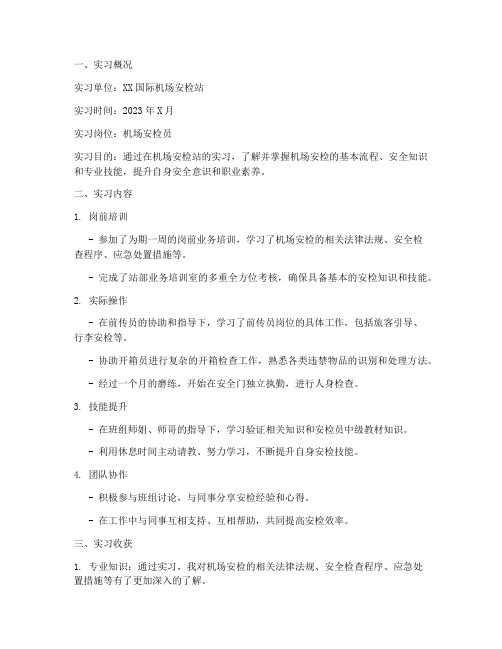 一、实习概况

实习单位：XX国际机场安检站

实习时间：2023年X月

实习岗位：机场安检员

实习目的：通过在机场安检站的实习，了解并掌握机场安检的基本流程、安全知识和专业技能，提升自身安全意识和职业素养。

二、实习内容

1. 岗前培训

- 参加了为期一周的岗前业务培训，学习了机场安检的相关法律法规、安全检查程序、应急处置措施等。

- 完成了站部业务培训室的多重全方位考核，确保具备基本的安检知识和技能。

2. 实际操作

- 在前传员的协助和指导下，学习了前传员岗位的具体工作，包括旅客引导、行李安检等。

- 协助开箱员进行复杂的开箱检查工作，熟悉各类违禁物品的识别和处理方法。

- 经过一个月的磨练，开始在安全门独立执勤，进行人身检查。

3. 技能提升

- 在班组师姐、师哥的指导下，学习验证相关知识和安检员中级教材知识。

- 利用休息时间主动请教、努力学习，不断提升自身安检技能。

4. 团队协作

- 积极参与班组讨论，与同事分享安检经验和心得。

- 在工作中与同事互相支持、互相帮助，共同提高安检效率。

三、实习收获

1. 专业知识：通过实习，我对机场安检的相关法律法规、安全检查程序、应急处置措施等有了更加深入的了解。